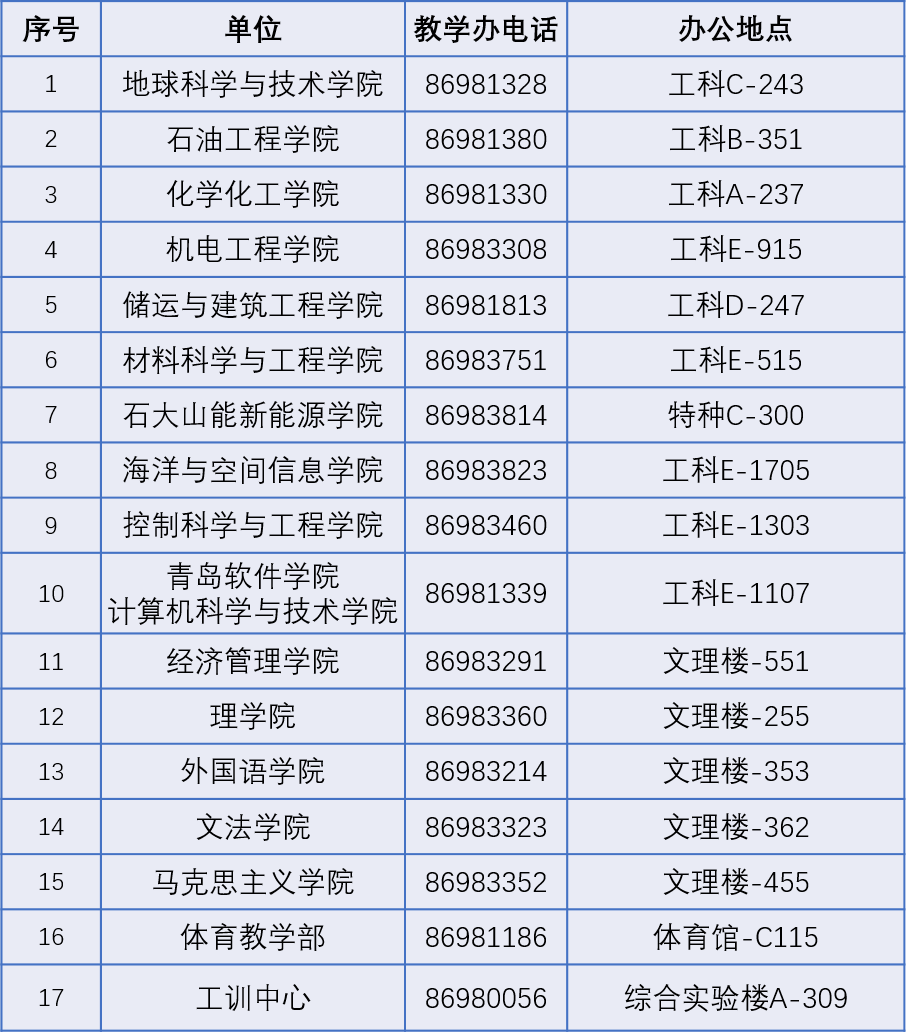 | 序号 | 单位 | 教学办电话 | 办公地点 |
|---|---|---|---|
| 1 | 地球科学与技术学院 | 86981328 | 工科C-243 |
| 2 | 石油工程学院 | 86981380 | 工科B-351 |
| 3 | 化学化工学院 | 86981330 | 工科A-237 |
| 4 | 机电工程学院 | 86983308 | 工科E-915 |
| 5 | 储运与建筑工程学院 | 86981813 | 工科D-247 |
| 6 | 材料科学与工程学院 | 86983751 | 工科E-515 |
| 7 | 石大山能新能源学院 | 86983814 | 特种C-300 |
| 8 | 海洋与空间信息学院 | 86983823 | 工科E-1705 |
| 9 | 控制科学与工程学院 | 86983460 | 工科E-1303 |
| 10 | 青岛软件学院 计算机科学与技术学院 | 86981339 | 工科E-1107 |
| 11 | 经济管理学院 | 86983291 | 文理楼-551 |
| 12 | 理学院 | 86983360 | 文理楼-255 |
| 13 | 外国语学院 | 86983214 | 文理楼-353 |
| 14 | 文法学院 | 86983323 | 文理楼-362 |
| 15 | 马克思主义学院 | 86983352 | 文理楼-455 |
| 16 | 体育教学部 | 86981186 | 体育馆-C115 |
| 17 | 工训中心 | 86980056 | 综合实验楼A-309 |